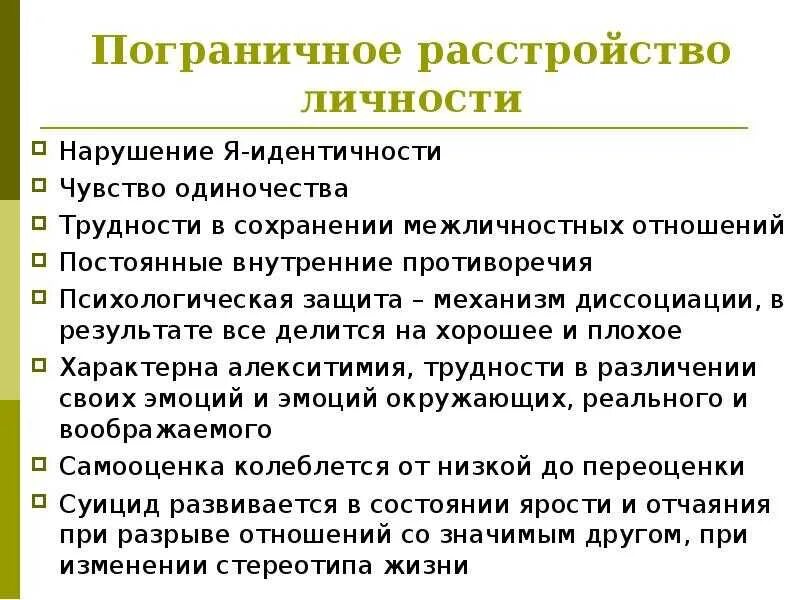 Пограничное расстройство личности

Нарушение Я-идентичности
Чувство одиночества
Трудности в сохранении межличностных отношений
Постоянные внутренние противоречия
Психологическая защита – механизм диссоциации, в результате все делится на хорошее и плохое
Характерна алекситимия, трудности в различении своих эмоций и эмоций окружающих, реального и воображаемого
Самооценка колеблется от низкой до переоценки
Суицид развивается в состоянии ярости и отчаяния при разрыве отношений со значимым другом, при изменении стереотипа жизни